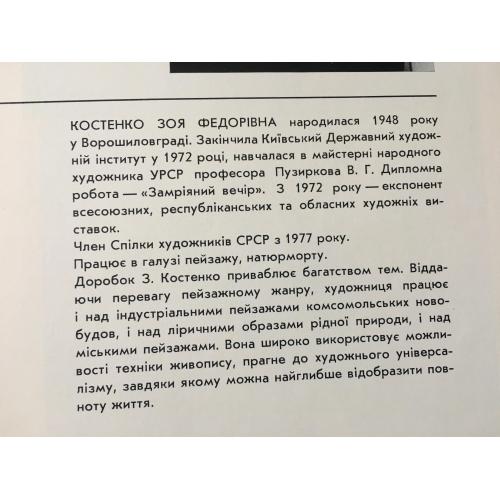 КОСТЕНКО ЗОЯ ФЕДОРІВНА народилася 1948 року у Ворошиловграді. Закінчила Київський Державний художній інститут у 1972 році, навчалася в майстерні народного художника УРСР професора Пузиркова В. Г. Дипломна робота — «Замріяний вечір». З 1972 року — експонент всесоюзних, республіканських та обласних художніх виставок.

Член Спілки художників СРСР з 1977 року.

Працює в галузі пейзажу, натюрморту.

Доробок З. Костенко приваблює багатством тем. Віддаючи перевагу пейзажному жанру, художниця працює і над індустріальними пейзажами комсомольських новобудов, і над ліричними образами рідної природи, і над міськими пейзажами. Вона широко використовує можливості техніки живопису, прагне до художнього універсалізму, завдяки якому можна найглибше відобразити повноту життя.